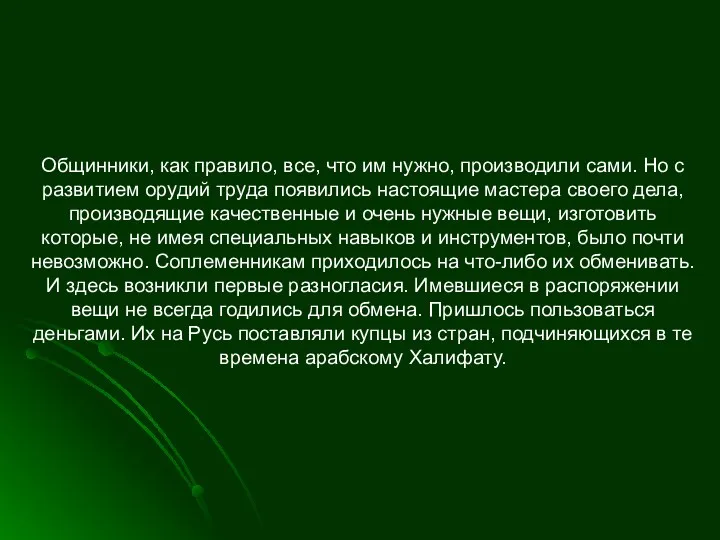 Общинники, как правило, все, что им нужно, производили сами. Но с развитием орудий труда появились настоящие мастера своего дела, производящие качественные и очень нужные вещи, изготовить которые, не имея специальных навыков и инструментов, было почти невозможно. Соплеменникам приходилось на что-либо их обменивать. И здесь возникли первые разногласия. Имевшиеся в распоряжении вещи не всегда годились для обмена. Пришлось пользоваться деньгами. Их на Русь поставляли купцы из стран, подчиняющихся в те времена арабскому Халифату.